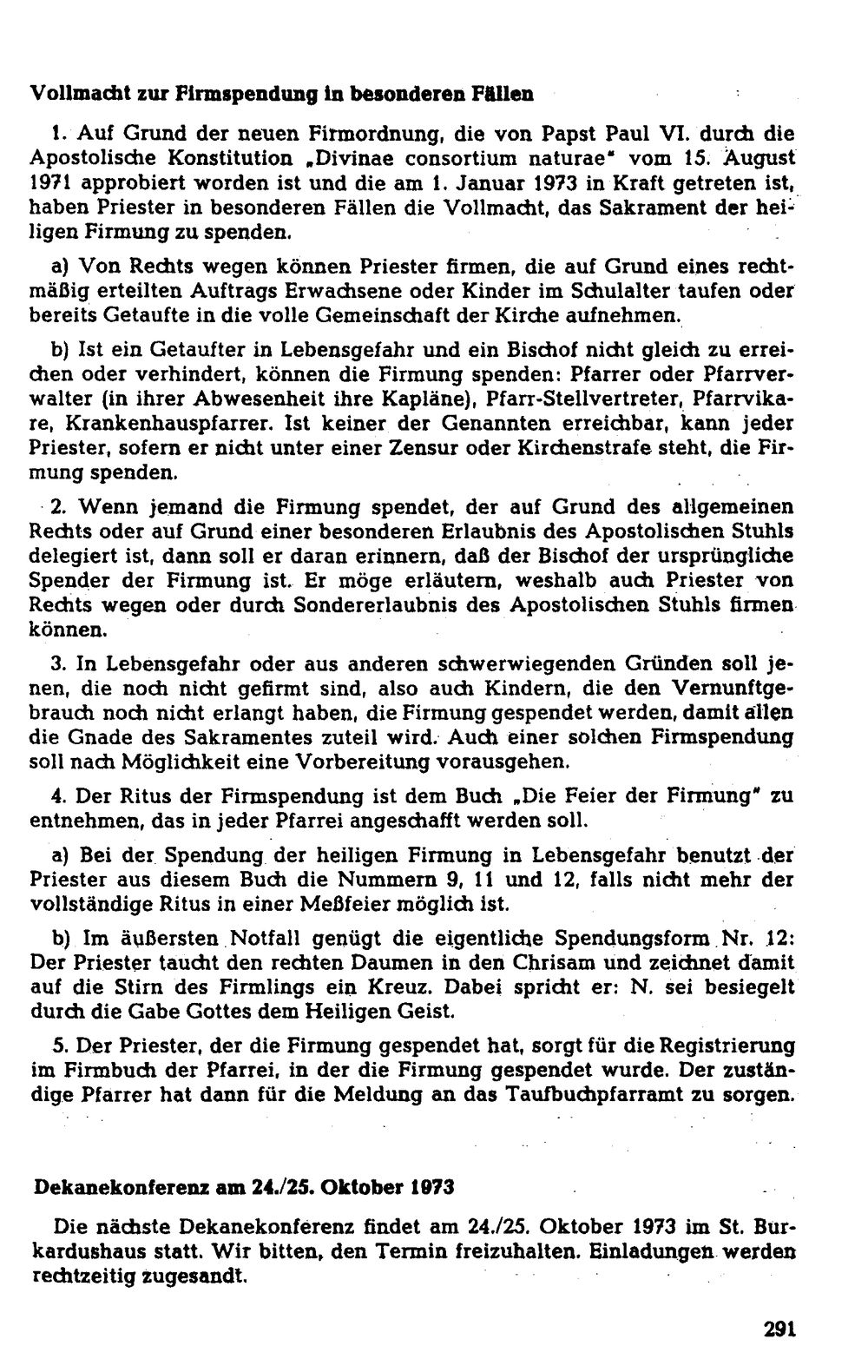 Vollmacht zur Firmspendung in besonderen Fällen

1. Auf Grund der neuen Firmordnung, die von Papst Paul VI. durch die Apostolische Konstitution „Divinae consortium naturae" vom 15. August 1971 approbiert worden ist und die am 1. Januar 1973 in Kraft getreten ist, haben Priester in besonderen Fällen die Vollmacht, das Sakrament der heiligen Firmung zu spenden.

a) Von Rechts wegen können Priester firmen, die auf Grund eines rechtmäßig erteilten Auftrags Erwachsene oder Kinder im Schulalter taufen oder bereits Getaufte in die volle Gemeinschaft der Kirche aufnehmen.

b) Ist ein Getaufter in Lebensgefahr und ein Bischof nicht gleich zu erreichen oder verhindert, können die Firmung spenden: Pfarrer oder Pfarrverwalter (in ihrer Abwesenheit ihre Kapläne), Pfarr-Stellvertreter, Pfarrvikare, Krankenhauspfarrer. Ist keiner der Genannten erreichbar, kann jeder Priester, sofern er nicht unter einer Zensur oder Kirchenstrafe steht, die Firmung spenden.

2. Wenn jemand die Firmung spendet, der auf Grund des allgemeinen Rechts oder auf Grund einer besonderen Erlaubnis des Apostolischen Stuhls delegiert ist, dann soll er daran erinnern, daß der Bischof der ursprüngliche Spender der Firmung ist. Er möge erläutern, weshalb auch Priester von Rechts wegen oder durch Sondererlaubnis des Apostolischen Stuhls firmen können.

3. In Lebensgefahr oder aus anderen schwerwiegenden Gründen soll jenen, die noch nicht gefirmt sind, also auch Kindern, die den Vernunftgebrauch noch nicht erlangt haben, die Firmung gespendet werden, damit allen die Gnade des Sakramentes zuteil wird. Auch einer solchen Firmspendung soll nach Möglichkeit eine Vorbereitung vorausgehen.

4. Der Ritus der Firmspendung ist dem Buch „Die Feier der Firmung" zu entnehmen, das in jeder Pfarrei angeschafft werden soll.

a) Bei der Spendung der heiligen Firmung in Lebensgefahr benutzt der Priester aus diesem Buch die Nummern 9, 11 und 12, falls nicht mehr der vollständige Ritus in einer Meßfeier möglich ist.

b) Im äußersten Notfall genügt die eigentliche Spendungsform Nr. 12: Der Priester taucht den rechten Daumen in den Chrisam und zeichnet damit auf die Stirn des Firmlings ein Kreuz. Dabei spricht er: N. sei besiegelt durch die Gabe Gottes dem Heiligen Geist.

5. Der Priester, der die Firmung gespendet hat, sorgt für die Registrierung im Firmbuch der Pfarrei, in der die Firmung gespendet wurde. Der zuständige Pfarrer hat dann für die Meldung an das Taufbuchpfarramt zu sorgen.

Dekanekonferenz am 24./25. Oktober 1973

Die nächste Dekanekonferenz findet am 24./25. Oktober 1973 im St. Burkardushaus statt. Wir bitten, den Termin freizuhalten. Einladungen werden rechtzeitig zugesandt.

291